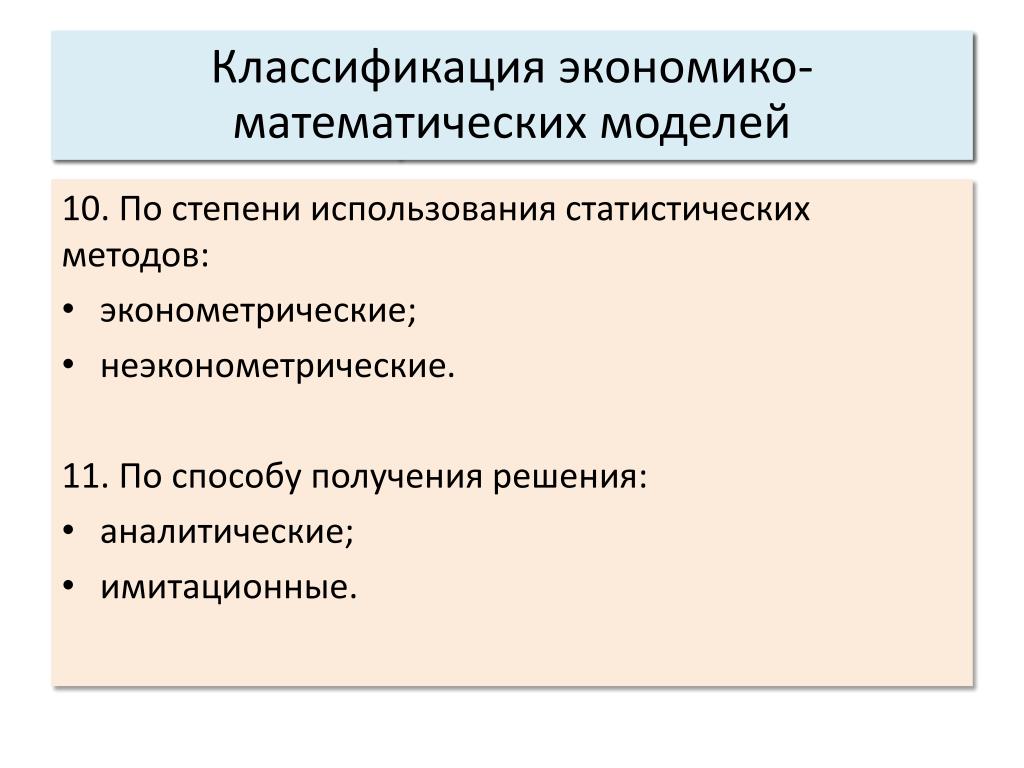 Классификация экономико-математических моделей

10. По степени использования статистических методов:
• эконометрические;
• неэконометрические.

11. По способу получения решения:
• аналитические;
• имитационные.